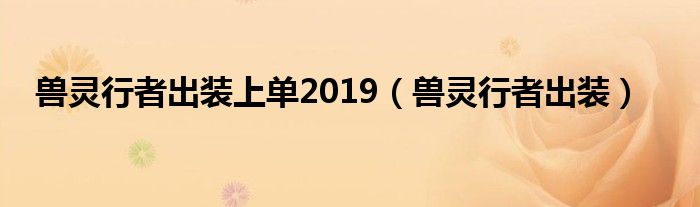 兽灵行者出装上单2019（兽灵行者出装）